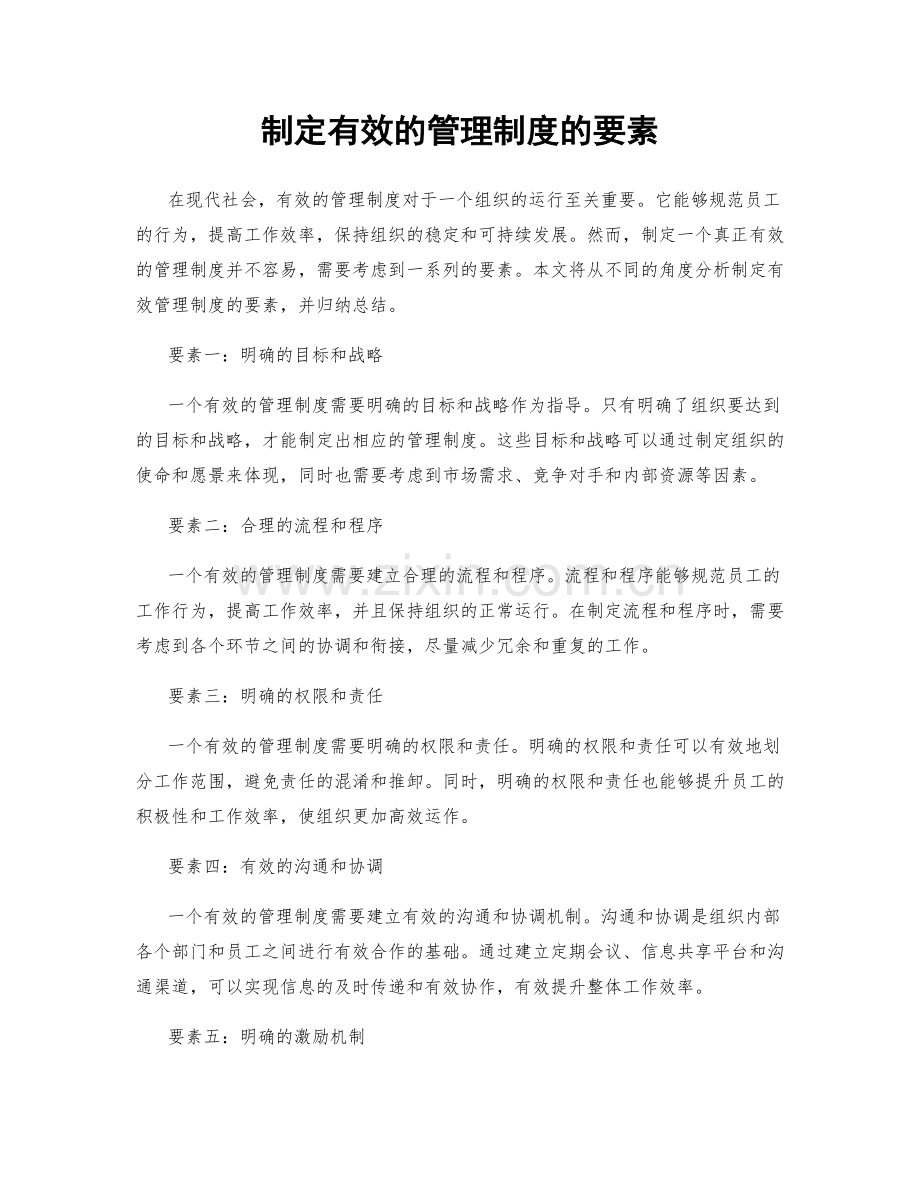 制定有效的管理制度的要素

在现代社会，有效的管理制度对于一个组织的运行至关重要。它能够规范员工的行为，提高工作效率，保持组织的稳定和可持续发展。然而，制定一个真正有效的管理制度并不容易，需要考虑到一系列的要素。本文将从不同的角度分析制定有效管理制度的要素，并归纳总结。

要素一：明确的目标和战略

一个有效的管理制度需要明确的目标和战略作为指导。只有明确了组织要达到的目标和战略，才能制定出相应的管理制度。这些目标和战略可以通过制定组织的使命和愿景来体现，同时也需要考虑到市场需求、竞争对手和内部资源等因素。

要素二：合理的流程和程序

一个有效的管理制度需要建立合理的流程和程序。流程和程序能够规范员工的工作行为，提高工作效率，并且保持组织的正常运行。在制定流程和程序时，需要考虑到各个环节之间的协调和衔接，尽量减少冗余和重复的工作。

要素三：明确的权限和责任

一个有效的管理制度需要明确的权限和责任。明确的权限和责任可以有效地划分工作范围，避免责任的混淆和推卸。同时，明确的权限和责任也能够提升员工的积极性和工作效率，使组织更加高效运作。

要素四：有效的沟通和协调

一个有效的管理制度需要建立有效的沟通和协调机制。沟通和协调是组织内部各个部门和员工之间进行有效合作的基础。通过建立定期会议、信息共享平台和沟通渠道，可以实现信息的及时传递和有效协作，有效提升整体工作效率。

要素五：明确的激励机制

www.zixin.com.cn